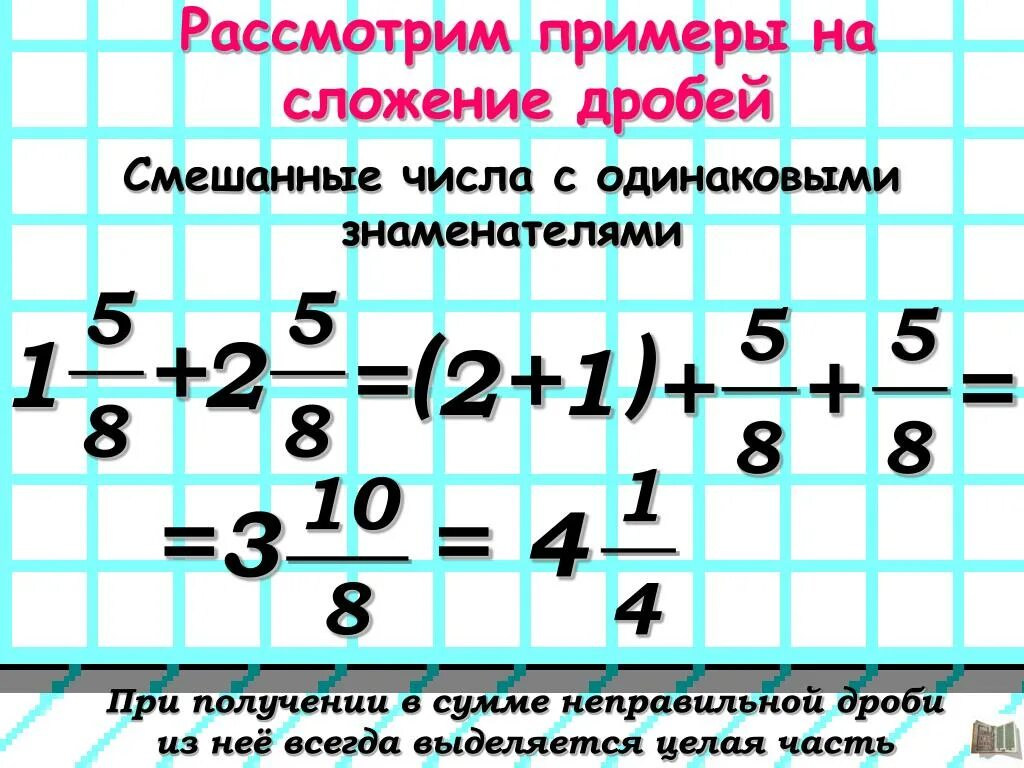 Рассмотрим примеры на сложение дробей

Смешанные числа с одинаковыми знаменателями

$1\frac{5}{8}+2\frac{5}{8}=(2+1)+\frac{5}{8}+\frac{5}{8}=$

$=3\frac{10}{8}=4\frac{1}{4}$

При получении в сумме неправильной дроби из неё всегда выделяется целая часть